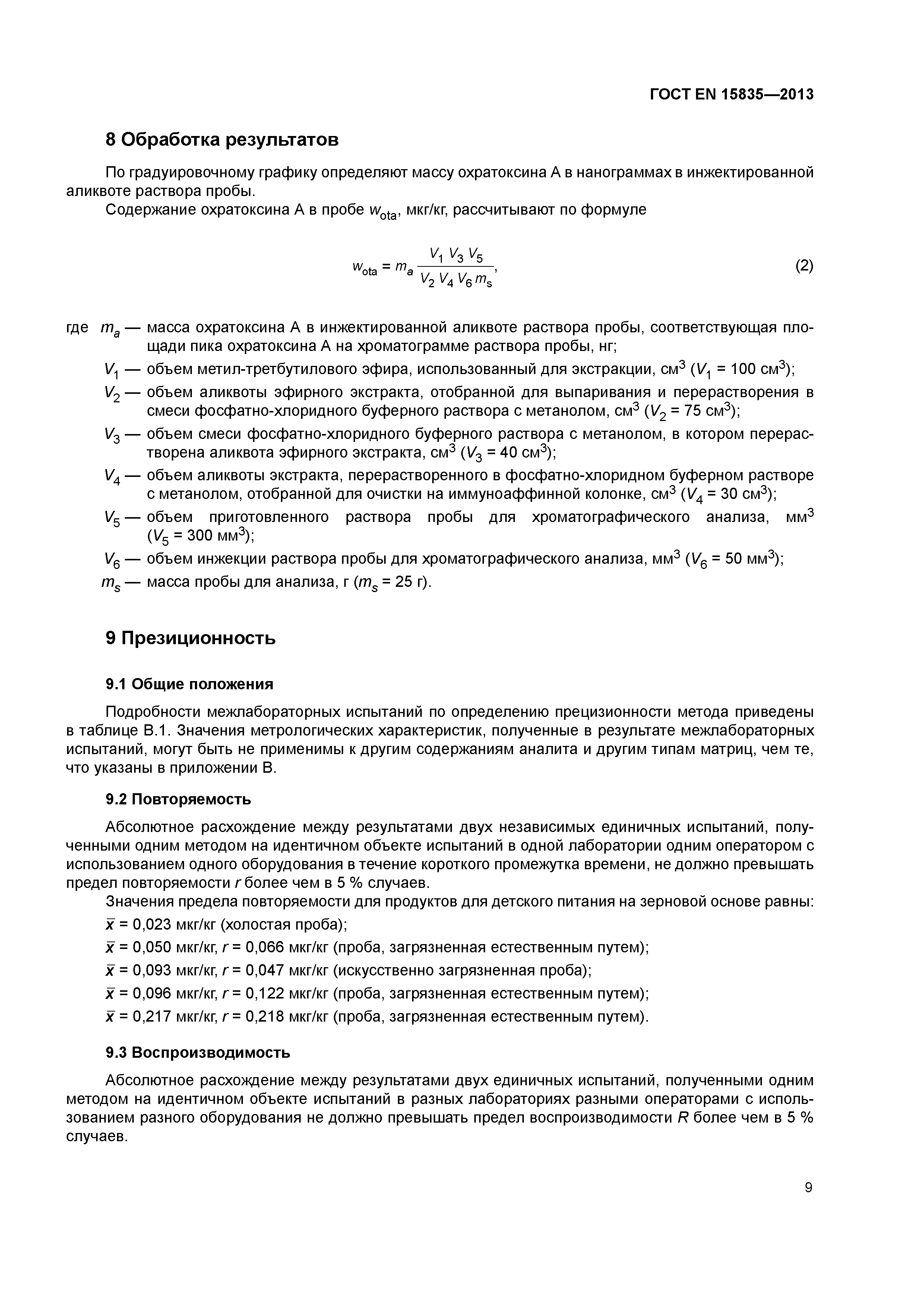 ГОСТ EN 15835—2013

8 Обработка результатов

По градуировочному графику определяют массу охратоксина А в нанограммах в инжектированной аликвоте раствора пробы.

Содержание охратоксина А в пробе $w_{ota}$, мкг/кг, рассчитывают по формуле

$w_{ota} = m_a \frac{V_1 V_3 V_5}{V_2 V_4 V_6 m_s}$, (2)

где $m_a$ — масса охратоксина А в инжектированной аликвоте раствора пробы, соответствующая площади пика охратоксина А на хроматограмме раствора пробы, нг;

$V_1$ — объем метил-третбутилового эфира, использованный для экстракции, см$^3$ ($V_1$ = 100 см$^3$);

$V_2$ — объем аликвоты эфирного экстракта, отобранной для выпаривания и перерастворения в смеси фосфатно-хлоридного буферного раствора с метанолом, см$^3$ ($V_2$ = 75 см$^3$);

$V_3$ — объем смеси фосфатно-хлоридного буферного раствора с метанолом, в котором перерастворена аликвота эфирного экстракта, см$^3$ ($V_3$ = 40 см$^3$);

$V_4$ — объем аликвоты экстракта, перерастворенного в фосфатно-хлоридном буферном растворе с метанолом, отобранной для очистки на иммуноаффинной колонке, см$^3$ ($V_4$ = 30 см$^3$);

$V_5$ — объем приготовленного раствора пробы для хроматографического анализа, мм$^3$ ($V_5$ = 300 мм$^3$);

$V_6$ — объем инжекции раствора пробы для хроматографического анализа, мм$^3$ ($V_6$ = 50 мм$^3$);

$m_s$ — масса пробы для анализа, г ($m_s$ = 25 г).

9 Презиционность

9.1 Общие положения

Подробности межлабораторных испытаний по определению прецизионности метода приведены в таблице В.1. Значения метрологических характеристик, полученные в результате межлабораторных испытаний, могут быть не применимы к другим содержаниям аналита и другим типам матриц, чем те, что указаны в приложении В.

9.2 Повторяемость

Абсолютное расхождение между результатами двух независимых единичных испытаний, полученными одним методом на идентичном объекте испытаний в одной лаборатории одним оператором с использованием одного оборудования в течение короткого промежутка времени, не должно превышать предел повторяемости $r$ более чем в 5 % случаев.

Значения предела повторяемости для продуктов для детского питания на зерновой основе равны:

$\bar{x}$ = 0,023 мкг/кг (холостая проба);

$\bar{x}$ = 0,050 мкг/кг, $r$ = 0,066 мкг/кг (проба, загрязненная естественным путем);

$\bar{x}$ = 0,093 мкг/кг, $r$ = 0,047 мкг/кг (искусственно загрязненная проба);

$\bar{x}$ = 0,096 мкг/кг, $r$ = 0,122 мкг/кг (проба, загрязненная естественным путем);

$\bar{x}$ = 0,217 мкг/кг, $r$ = 0,218 мкг/кг (проба, загрязненная естественным путем).

9.3 Воспроизводимость

Абсолютное расхождение между результатами двух единичных испытаний, полученными одним методом на идентичном объекте испытаний в разных лабораториях разными операторами с использованием разного оборудования не должно превышать предел воспроизводимости $R$ более чем в 5 % случаев.

9